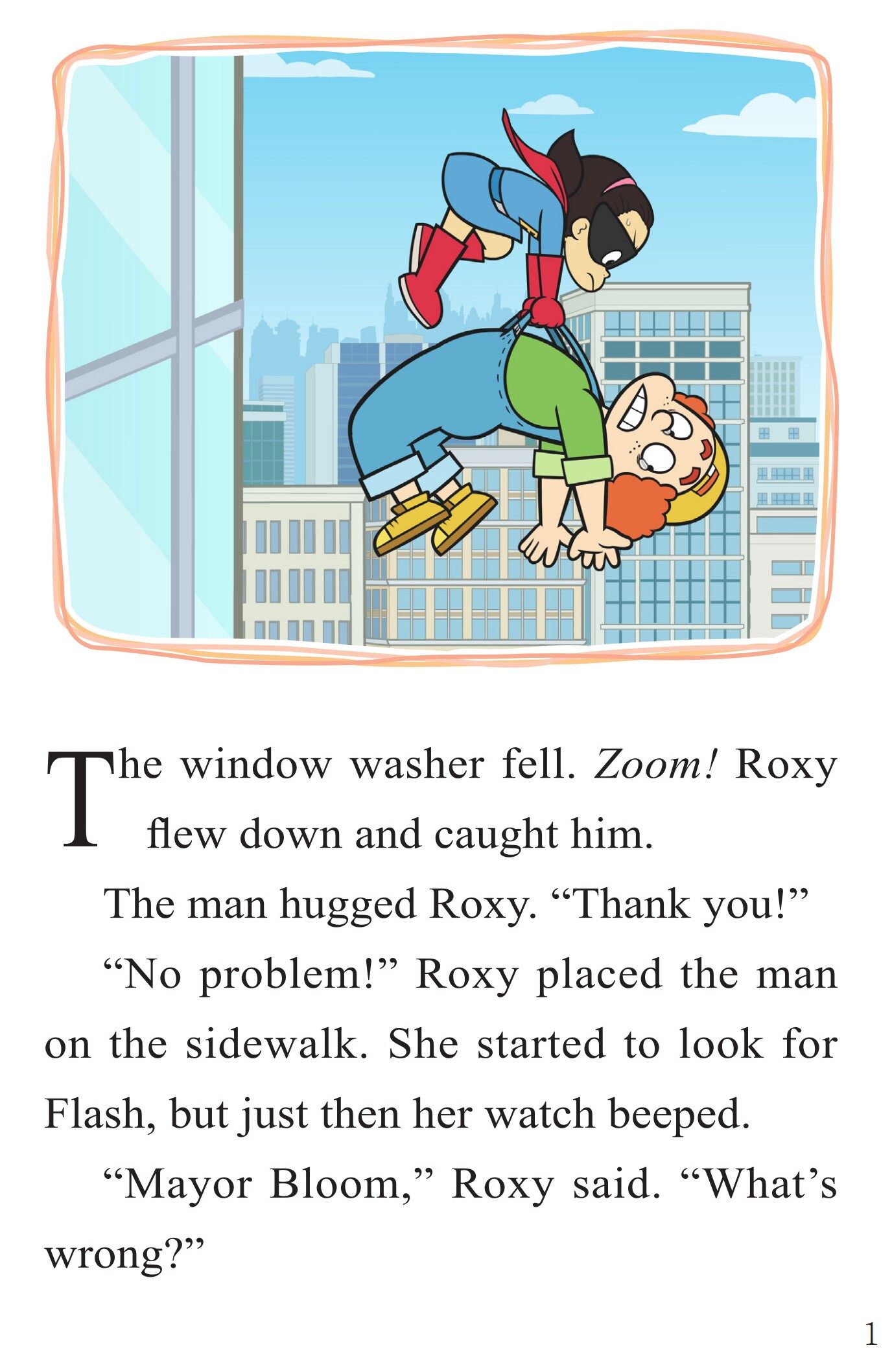 The window washer fell. Zoom! Roxy flew down and caught him.

The man hugged Roxy. "Thank you!"

"No problem!" Roxy placed the man on the sidewalk. She started to look for Flash, but just then her watch beeped.

"Mayor Bloom," Roxy said. "What's wrong?"

1